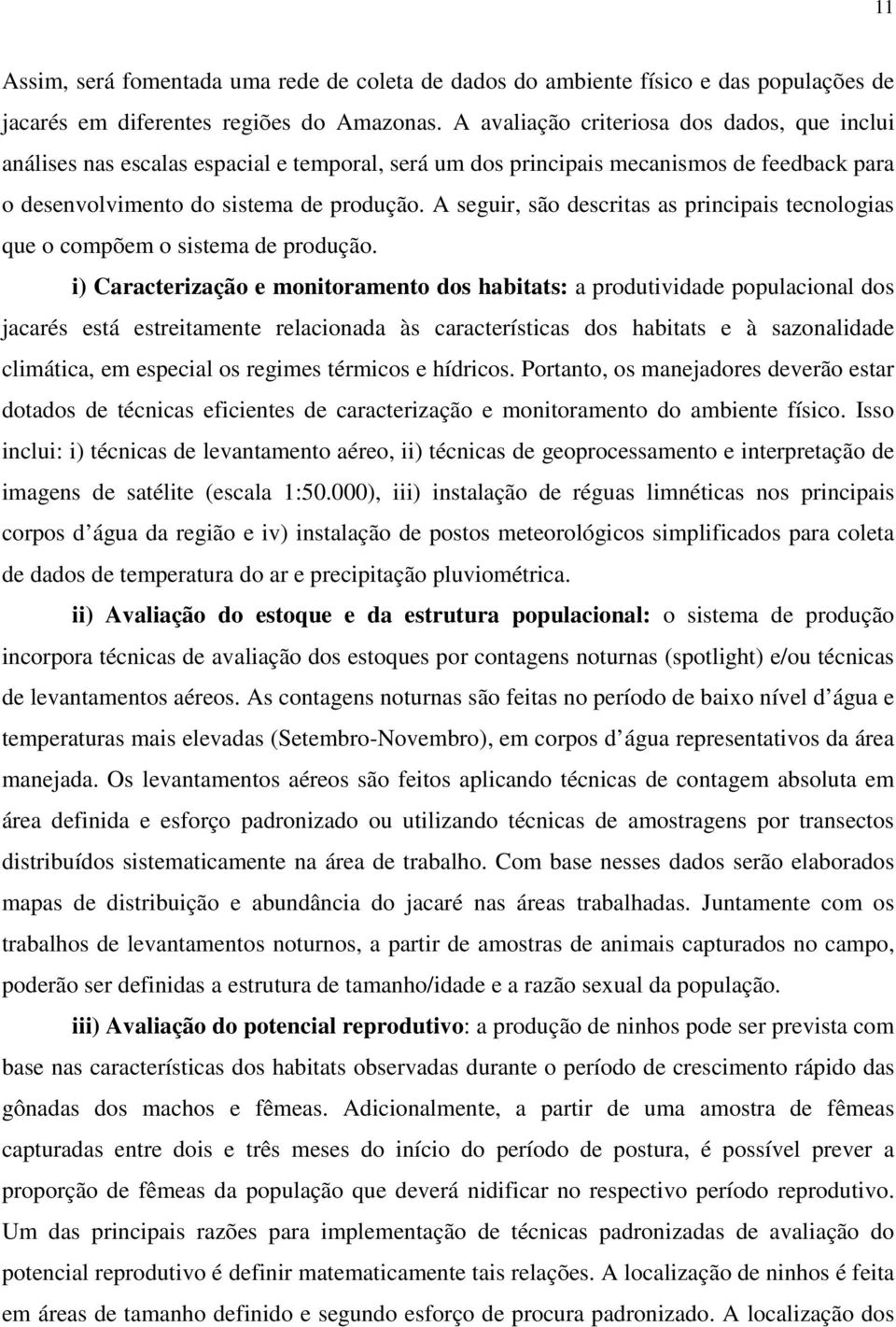 11

Assim, será fomentada uma rede de coleta de dados do ambiente físico e das populações de jacarés em diferentes regiões do Amazonas. A avaliação criteriosa dos dados, que inclui análises nas escalas espacial e temporal, será um dos principais mecanismos de feedback para o desenvolvimento do sistema de produção. A seguir, são descritas as principais tecnologias que o compõem o sistema de produção.

i) Caracterização e monitoramento dos habitats: a produtividade populacional dos jacarés está estreitamente relacionada às características dos habitats e à sazonalidade climática, em especial os regimes térmicos e hídricos. Portanto, os manejadores deverão estar dotados de técnicas eficientes de caracterização e monitoramento do ambiente físico. Isso inclui: i) técnicas de levantamento aéreo, ii) técnicas de geoprocessamento e interpretação de imagens de satélite (escala 1:50.000), iii) instalação de réguas limnéticas nos principais corpos d água da região e iv) instalação de postos meteorológicos simplificados para coleta de dados de temperatura do ar e precipitação pluviométrica.

ii) Avaliação do estoque e da estrutura populacional: o sistema de produção incorpora técnicas de avaliação dos estoques por contagens noturnas (spotlight) e/ou técnicas de levantamentos aéreos. As contagens noturnas são feitas no período de baixo nível d água e temperaturas mais elevadas (Setembro-Novembro), em corpos d água representativos da área manejada. Os levantamentos aéreos são feitos aplicando técnicas de contagem absoluta em área definida e esforço padronizado ou utilizando técnicas de amostragens por transectos distribuídos sistematicamente na área de trabalho. Com base nesses dados serão elaborados mapas de distribuição e abundância do jacaré nas áreas trabalhadas. Juntamente com os trabalhos de levantamentos noturnos, a partir de amostras de animais capturados no campo, poderão ser definidas a estrutura de tamanho/idade e a razão sexual da população.

iii) Avaliação do potencial reprodutivo: a produção de ninhos pode ser prevista com base nas características dos habitats observadas durante o período de crescimento rápido das gônadas dos machos e fêmeas. Adicionalmente, a partir de uma amostra de fêmeas capturadas entre dois e três meses do início do período de postura, é possível prever a proporção de fêmeas da população que deverá nidificar no respectivo período reprodutivo. Um das principais razões para implementação de técnicas padronizadas de avaliação do potencial reprodutivo é definir matematicamente tais relações. A localização de ninhos é feita em áreas de tamanho definido e segundo esforço de procura padronizado. A localização dos